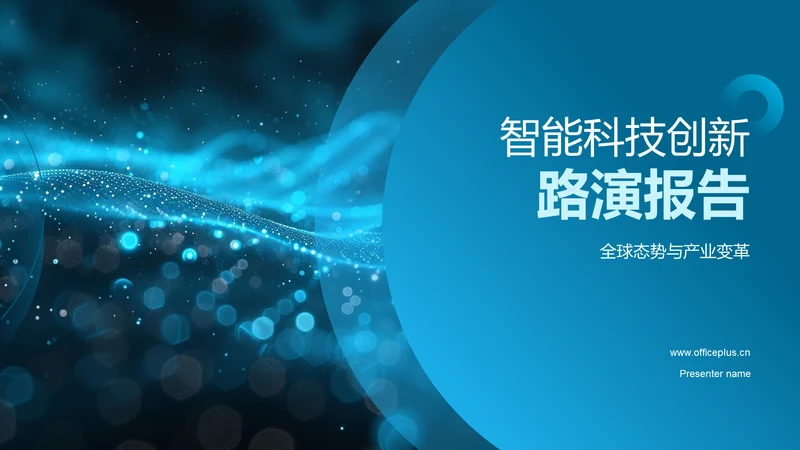 智能科技创新
路演报告

全球态势与产业变革

www.officeplus.cn

Presenter name